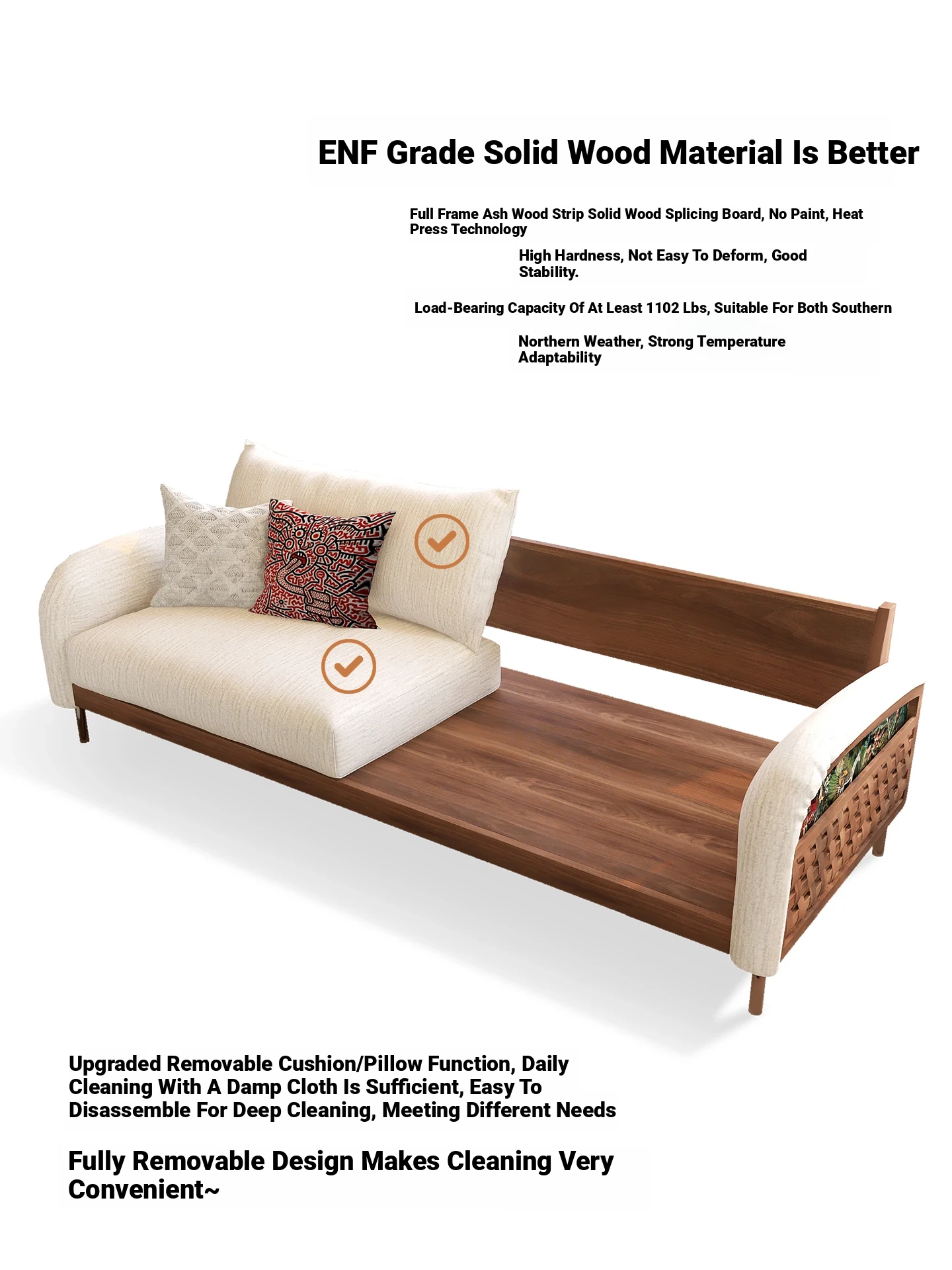 ENF Grade Solid Wood Material Is Better

Full Frame Ash Wood Strip Solid Wood Splicing Board, No Paint, Heat Press Technology

High Hardness, Not Easy To Deform, Good Stability.

Load-Bearing Capacity Of At Least 1102 Lbs, Suitable For Both Southern

Northern Weather, Strong Temperature Adaptability

Upgraded Removable Cushion/Pillow Function, Daily Cleaning With A Damp Cloth Is Sufficient, Easy To Disassemble For Deep Cleaning, Meeting Different Needs

Fully Removable Design Makes Cleaning Very Convenient~